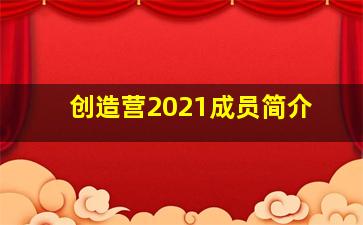 创造营2021成员简介